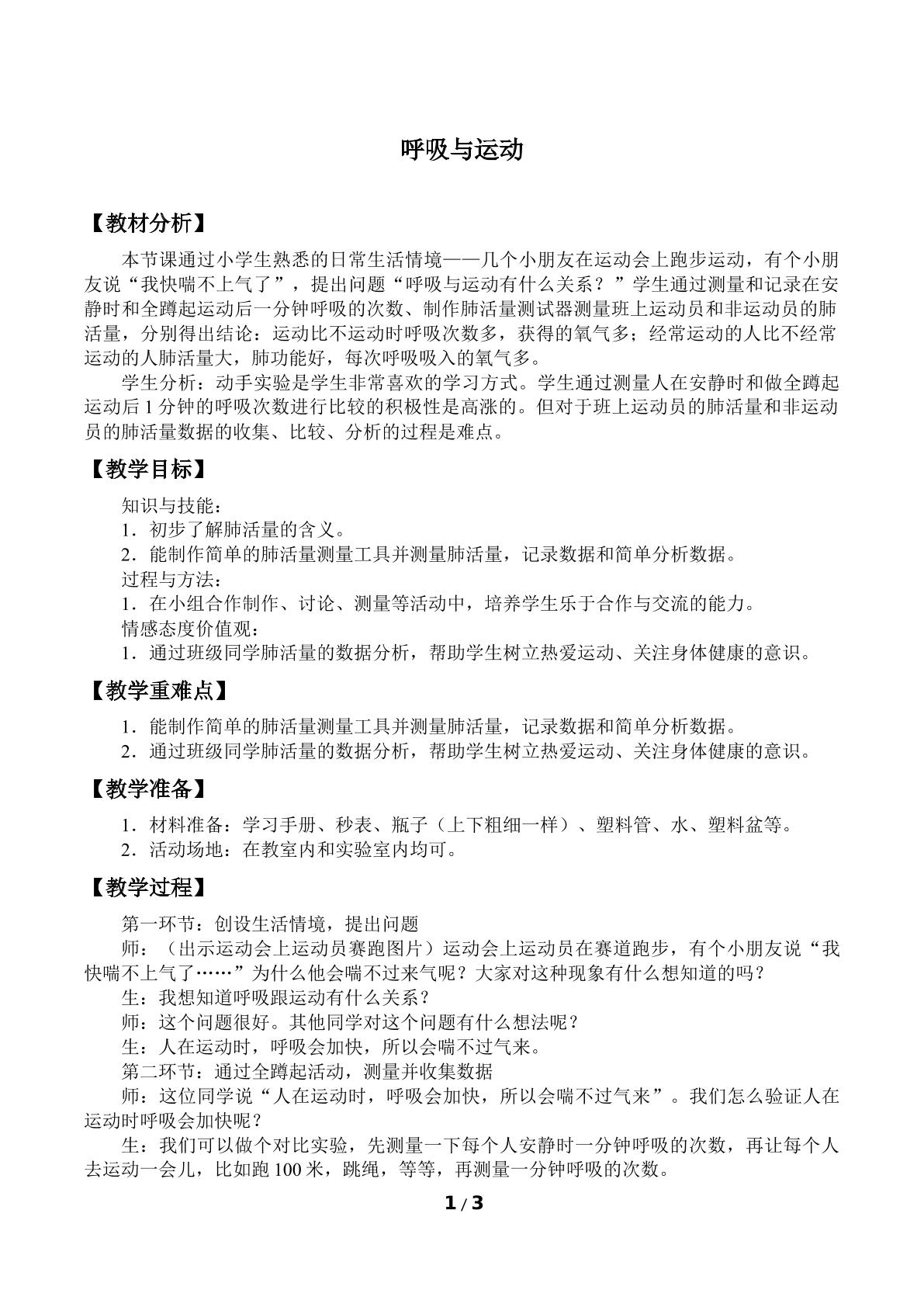 呼吸与运动

【教材分析】

本节课通过小学生熟悉的日常生活情境——几个小朋友在运动会上跑步运动，有个小朋友说“我快喘不上气了”，提出问题“呼吸与运动有什么关系？”学生通过测量和记录在安静时和全蹲起运动后一分钟呼吸的次数、制作肺活量测试器测量班上运动员和非运动员的肺活量，分别得出结论：运动比不运动时呼吸次数多，获得的氧气多；经常运动的人比不经常运动的人肺活量大，肺功能好，每次呼吸吸入的氧气多。

学生分析：动手实验是学生非常喜欢的学习方式。学生通过测量人在安静时和做全蹲起运动后1分钟的呼吸次数进行比较的积极性是高涨的。但对于班上运动员的肺活量和非运动员的肺活量数据的收集、比较、分析的过程是难点。

【教学目标】

知识与技能：
1．初步了解肺活量的含义。
2．能制作简单的肺活量测量工具并测量肺活量，记录数据和简单分析数据。
过程与方法：
1．在小组合作制作、讨论、测量等活动中，培养学生乐于合作与交流的能力。
情感态度价值观：
1．通过班级同学肺活量的数据分析，帮助学生树立热爱运动、关注身体健康的意识。

【教学重难点】

1．能制作简单的肺活量测量工具并测量肺活量，记录数据和简单分析数据。
2．通过班级同学肺活量的数据分析，帮助学生树立热爱运动、关注身体健康的意识。

【教学准备】

1．材料准备：学习手册、秒表、瓶子（上下粗细一样）、塑料管、水、塑料盆等。
2．活动场地：在教室内和实验室内均可。

【教学过程】

第一环节：创设生活情境，提出问题

师：（出示运动会上运动员赛跑图片）运动会上运动员在赛道跑步，有个小朋友说“我快喘不上气了……”为什么他会喘不过来气呢？大家对这种现象有什么想知道的吗？

生：我想知道呼吸跟运动有什么关系？

师：这个问题很好。其他同学对这个问题有什么想法呢？

生：人在运动时，呼吸会加快，所以会喘不过气来。

第二环节：通过全蹲起活动，测量并收集数据

师：这位同学说“人在运动时，呼吸会加快，所以会喘不过气来”。我们怎么验证人在运动时呼吸会加快呢？

生：我们可以做个对比实验，先测量一下每个人安静时一分钟呼吸的次数，再让每个人去运动一会儿，比如跑100米，跳绳，等等，再测量一分钟呼吸的次数。

1 / 3